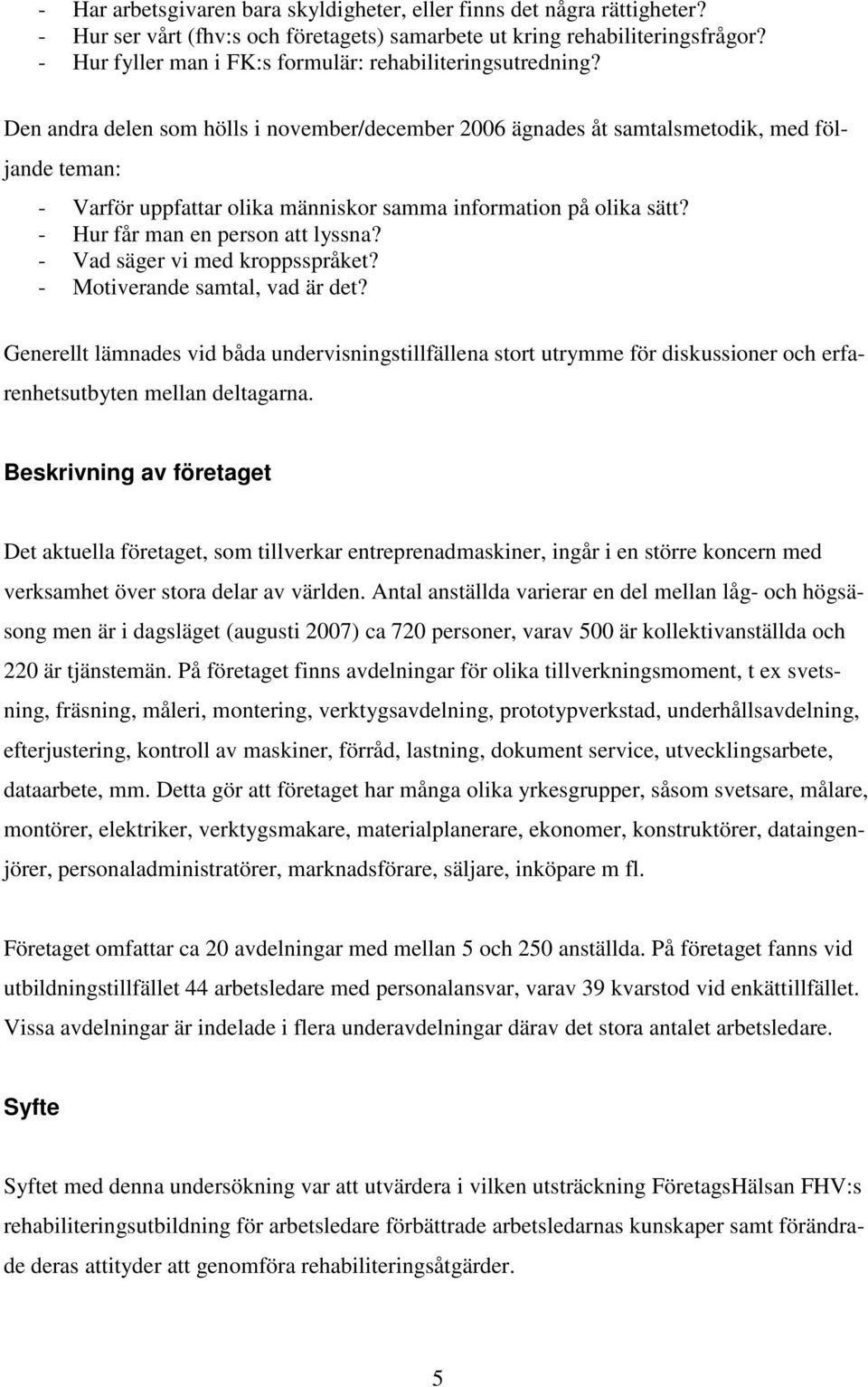 - Har arbetsgivaren bara skyldigheter, eller finns det några rättigheter?
- Hur ser vårt (fhv:s och företagets) samarbete ut kring rehabiliteringsfrågor?
- Hur fyller man i FK:s formulär: rehabiliteringsutredning?

Den andra delen som hölls i november/december 2006 ägnades åt samtalsmetodik, med följande teman:

- Varför uppfattar olika människor samma information på olika sätt?
- Hur får man en person att lyssna?
- Vad säger vi med kroppsspråket?
- Motiverande samtal, vad är det?

Generellt lämnades vid båda undervisningstillfällena stort utrymme för diskussioner och erfarenhetsutbyten mellan deltagarna.

Beskrivning av företaget

Det aktuella företaget, som tillverkar entreprenadmaskiner, ingår i en större koncern med verksamhet över stora delar av världen. Antal anställda varierar en del mellan låg- och högsäsong men är i dagsläget (augusti 2007) ca 720 personer, varav 500 är kollektivanställda och 220 är tjänstemän. På företaget finns avdelningar för olika tillverkningsmoment, t ex svetsning, fräsning, måleri, montering, verktygsavdelning, prototypverkstad, underhållsavdelning, efterjustering, kontroll av maskiner, förråd, lastning, dokument service, utvecklingsarbete, dataarbete, mm. Detta gör att företaget har många olika yrkesgrupper, såsom svetsare, målare, montörer, elektriker, verktygsmakare, materialplanerare, ekonomer, konstruktörer, dataingenjörer, personaladministratörer, marknadsförare, säljare, inköpare m fl.

Företaget omfattar ca 20 avdelningar med mellan 5 och 250 anställda. På företaget fanns vid utbildningstillfället 44 arbetsledare med personalansvar, varav 39 kvarstod vid enkättillfället. Vissa avdelningar är indelade i flera underavdelningar därav det stora antalet arbetsledare.

Syfte

Syftet med denna undersökning var att utvärdera i vilken utsträckning FöretagsHälsan FHV:s rehabiliteringsutbildning för arbetsledare förbättrade arbetsledarnas kunskaper samt förändrade deras attityder att genomföra rehabiliteringsåtgärder.

5